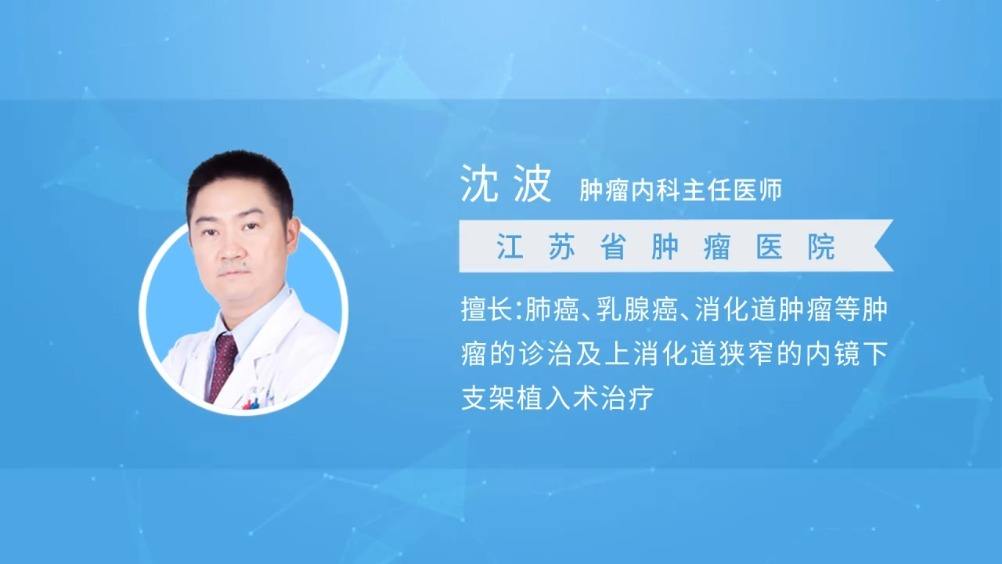 沈波 肿瘤内科主任医师

江苏省肿瘤医院

擅长:肺癌、乳腺癌、消化道肿瘤等肿瘤的诊治及上消化道狭窄的内镜下支架植入术治疗